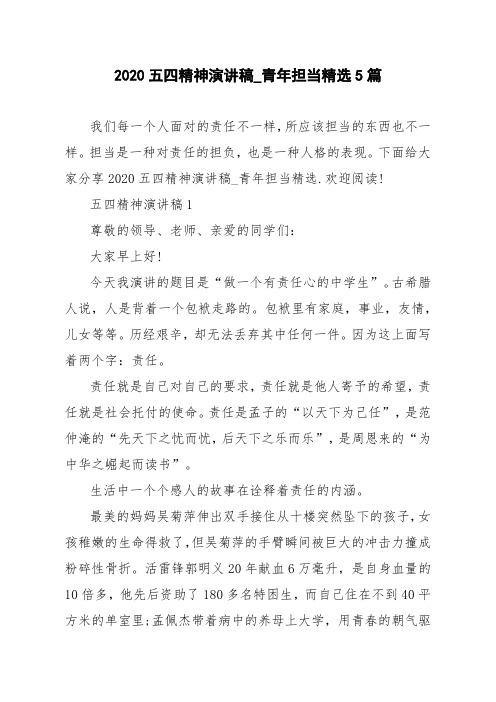 2020 五四精神演讲稿_青年担当精选 5 篇

我们每一个人面对的责任不一样，所应该担当的东西也不一样。担当是一种对责任的担负，也是一种人格的表现。下面给大家分享 2020 五四精神演讲稿_青年担当精选.欢迎阅读!

五四精神演讲稿 1

尊敬的领导、老师、亲爱的同学们：

大家早上好!

今天我演讲的题目是“做一个有责任心的中学生”。古希腊人说，人是背着一个包袱走路的。包袱里有家庭，事业，友情，儿女等等。历经艰辛，却无法丢弃其中任何一件。因为这上面写着两个字：责任。

责任就是自己对自己的要求，责任就是他人寄予的希望，责任就是社会托付的使命。责任是孟子的“以天下为己任”，是范仲淹的“先天下之忧而忧，后天下之乐而乐”，是周恩来的“为中华之崛起而读书”。

生活中一个个感人的故事在诠释着责任的内涵。

最美的妈妈吴菊萍伸出双手接住从十楼突然坠下的孩子，女孩稚嫩的生命得救了，但吴菊萍的手臂瞬间被巨大的冲击力撞成粉碎性骨折。活雷锋郭明义 20 年献血 6 万毫升，是自身血量的 10 倍多，他先后资助了 180 多名特困生，而自己住在不到 40 平方米的单室里;孟佩杰带着病中的养母上大学，用青春的朝气驱